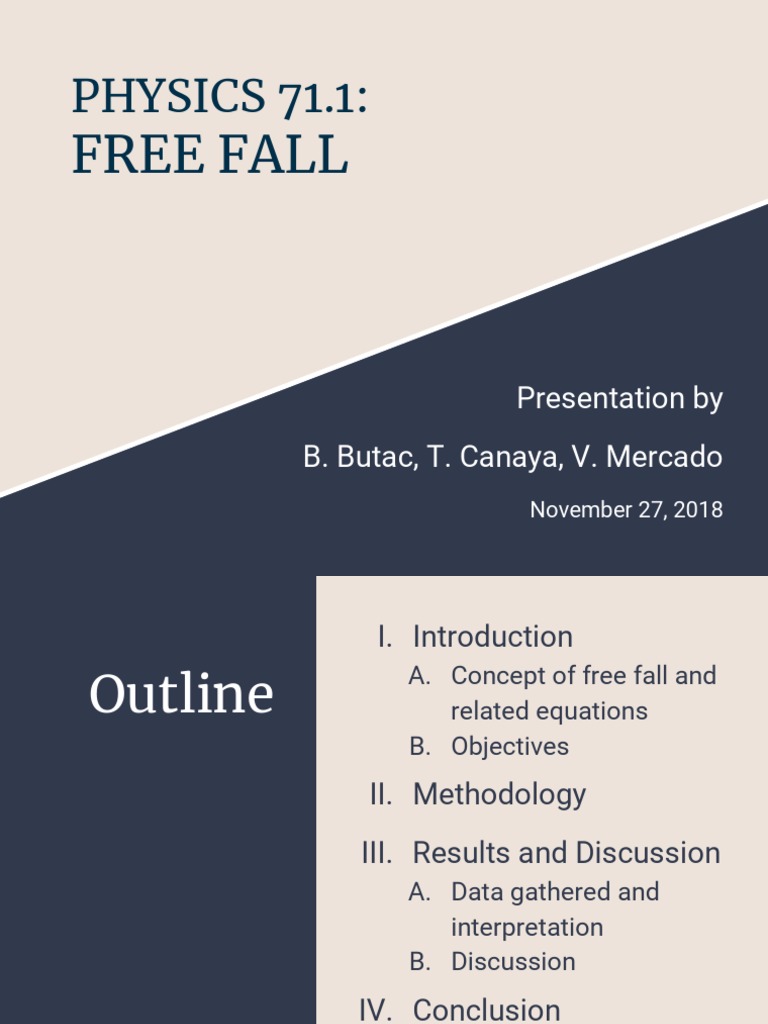 PHYSICS 71.1:
FREE FALL

Presentation by

B. Butac, T. Canaya, V. Mercado

November 27, 2018

Outline

I. Introduction
A. Concept of free fall and related equations
B. Objectives
II. Methodology
III. Results and Discussion
A. Data gathered and interpretation
B. Discussion
IV. Conclusion